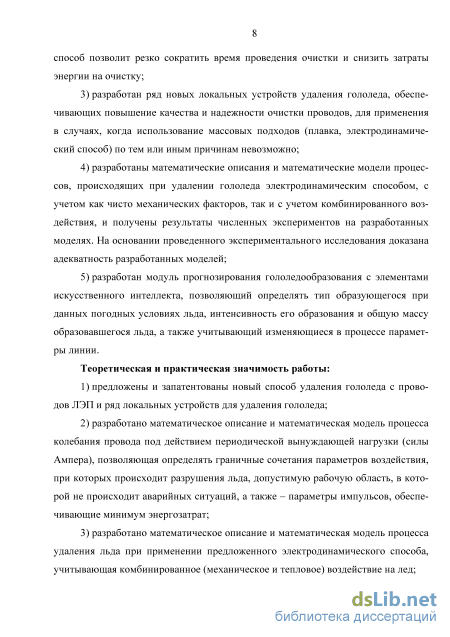 8

способ позволит резко сократить время проведения очистки и снизить затраты энергии на очистку;

3) разработан ряд новых локальных устройств удаления гололеда, обеспечивающих повышение качества и надежности очистки проводов, для применения в случаях, когда использование массовых подходов (плавка, электродинамический способ) по тем или иным причинам невозможно;

4) разработаны математические описания и математические модели процессов, происходящих при удалении гололеда электродинамическим способом, с учетом как чисто механических факторов, так и с учетом комбинированного воздействия, и получены результаты численных экспериментов на разработанных моделях. На основании проведенного экспериментального исследования доказана адекватность разработанных моделей;

5) разработан модуль прогнозирования гололедообразования с элементами искусственного интеллекта, позволяющий определять тип образующегося при данных погодных условиях льда, интенсивность его образования и общую массу образовавшегося льда, а также учитывающий изменяющиеся в процессе параметры линии.

Теоретическая и практическая значимость работы:

1) предложены и запатентованы новый способ удаления гололеда с проводов ЛЭП и ряд локальных устройств для удаления гололеда;

2) разработано математическое описание и математическая модель процесса колебания провода под действием периодической вынуждающей нагрузки (силы Ампера), позволяющая определять граничные сочетания параметров воздействия, при которых происходит разрушения льда, допустимую рабочую область, в которой не происходит аварийных ситуаций, а также – параметры импульсов, обеспечивающие минимум энергозатрат;

3) разработано математическое описание и математическая модель процесса удаления льда при применении предложенного электродинамического способа, учитывающая комбинированное (механическое и тепловое) воздействие на лед;

dsLib.net
библиотека диссертаций